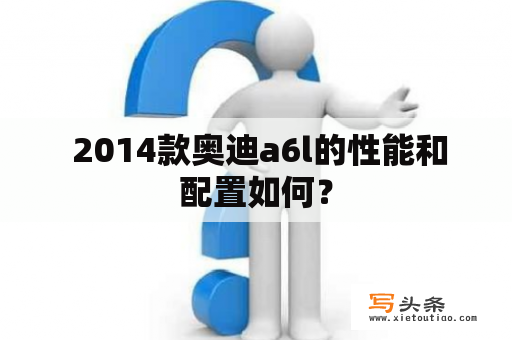 2014款奥迪a6l的性能和配置如何？

写头条
www.xietoutiao.com